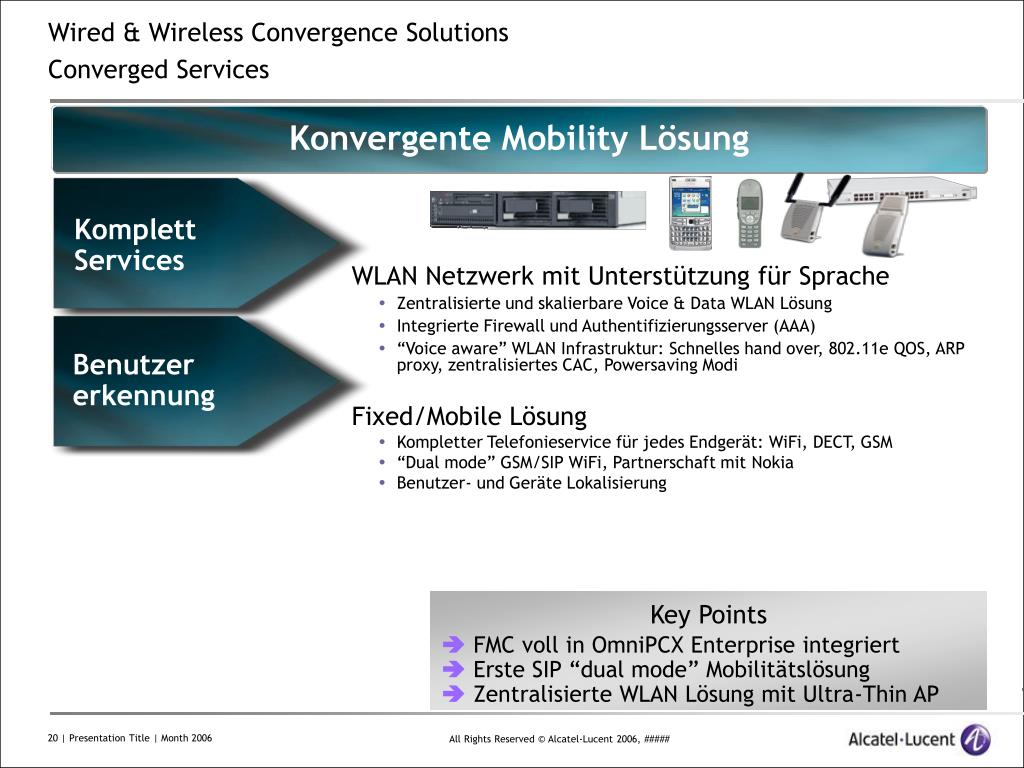 Wired & Wireless Convergence Solutions
Converged Services

Konvergente Mobility Lösung

Komplett Services

Benutzer erkennung

WLAN Netzwerk mit Unterstützung für Sprache
• Zentralisierte und skalierbare Voice & Data WLAN Lösung
• Integrierte Firewall und Authentifizierungsserver (AAA)
• “Voice aware” WLAN Infrastruktur: Schnelles hand over, 802.11e QOS, ARP proxy, zentralisiertes CAC, Powersaving Modi

Fixed/Mobile Lösung
• Kompletter Telefonieservice für jedes Endgerät: WiFi, DECT, GSM
• “Dual mode” GSM/SIP WiFi, Partnerschaft mit Nokia
• Benutzer- und Geräte Lokalisierung

Key Points
➔ FMC voll in OmniPCX Enterprise integriert
➔ Erste SIP “dual mode” Mobilitätslösung
➔ Zentralisierte WLAN Lösung mit Ultra-Thin AP

20 | Presentation Title | Month 2006

All Rights Reserved © Alcatel-Lucent 2006, #####

Alcatel·Lucent